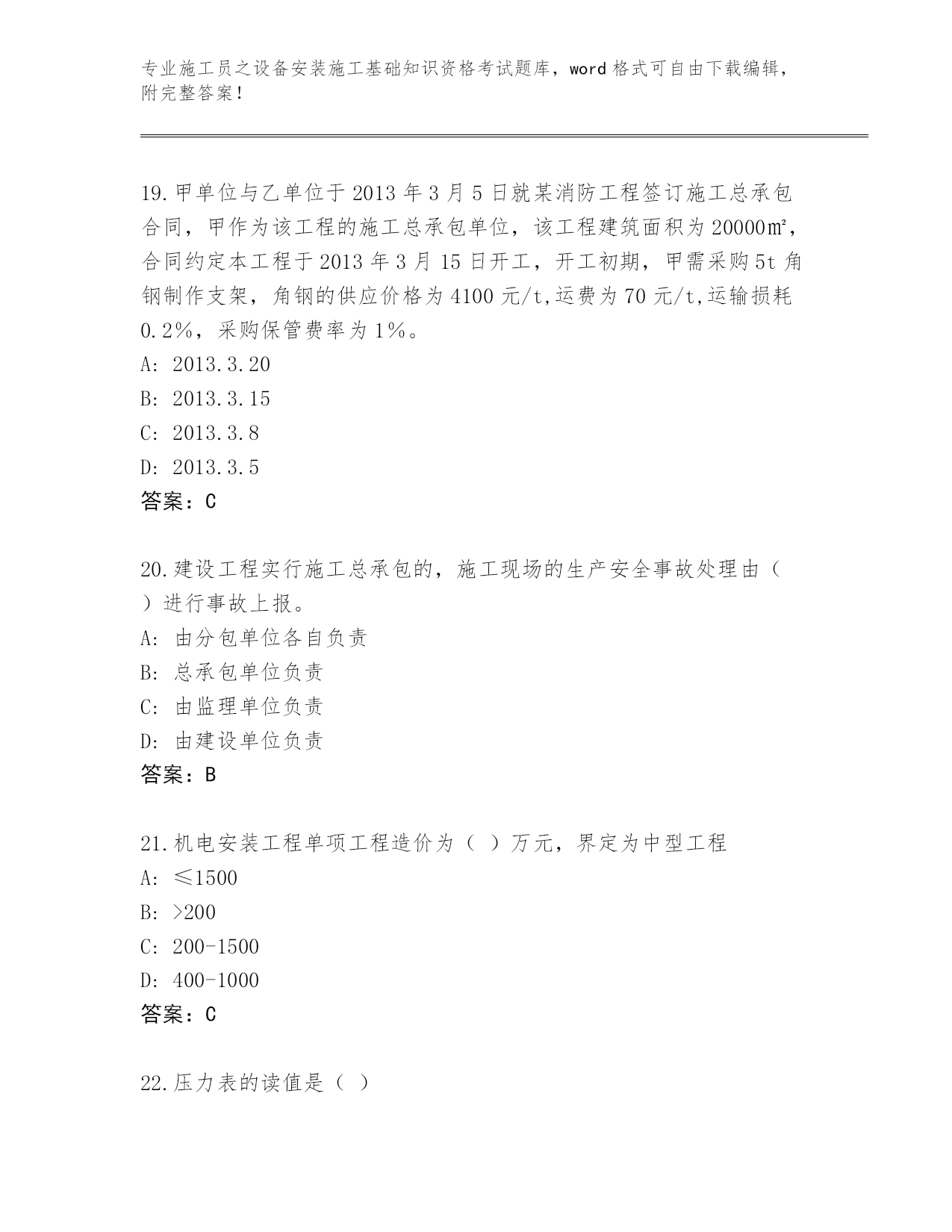 专业施工员之设备安装施工基础知识资格考试题库，word 格式可自由下载编辑，附完整答案！

19.甲单位与乙单位于 2013 年 3 月 5 日就某消防工程签订施工总承包合同，甲作为该工程的施工总承包单位，该工程建筑面积为 20000㎡，合同约定本工程于 2013 年 3 月 15 日开工，开工初期，甲需采购 5t 角钢制作支架，角钢的供应价格为 4100 元/t,运费为 70 元/t,运输损耗 0.2%，采购保管费率为 1%。
A: 2013.3.20
B: 2013.3.15
C: 2013.3.8
D: 2013.3.5
答案：C

20.建设工程实行施工总承包的，施工现场的生产安全事故处理由（ ）进行事故上报。
A: 由分包单位各自负责
B: 总承包单位负责
C: 由监理单位负责
D: 由建设单位负责
答案：B

21.机电安装工程单项工程造价为（ ）万元，界定为中型工程
A: ≤1500
B: >200
C: 200-1500
D: 400-1000
答案：C

22.压力表的读值是（ ）